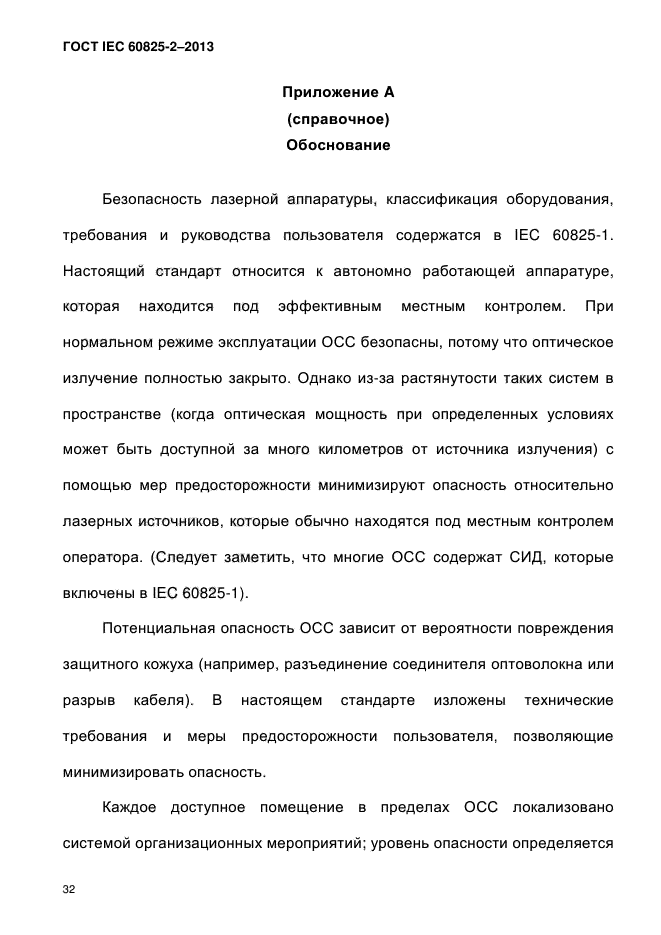 ГОСТ IEC 60825-2–2013

Приложение А
(справочное)
Обоснование

Безопасность лазерной аппаратуры, классификация оборудования, требования и руководства пользователя содержатся в IEC 60825-1. Настоящий стандарт относится к автономно работающей аппаратуре, которая находится под эффективным местным контролем. При нормальном режиме эксплуатации ОСС безопасны, потому что оптическое излучение полностью закрыто. Однако из-за растянутости таких систем в пространстве (когда оптическая мощность при определенных условиях может быть доступной за много километров от источника излучения) с помощью мер предосторожности минимизируют опасность относительно лазерных источников, которые обычно находятся под местным контролем оператора. (Следует заметить, что многие ОСС содержат СИД, которые включены в IEC 60825-1).

Потенциальная опасность ОСС зависит от вероятности повреждения защитного кожуха (например, разъединение соединителя оптоволокна или разрыв кабеля). В настоящем стандарте изложены технические требования и меры предосторожности пользователя, позволяющие минимизировать опасность.

Каждое доступное помещение в пределах ОСС локализовано системой организационных мероприятий; уровень опасности определяется

32